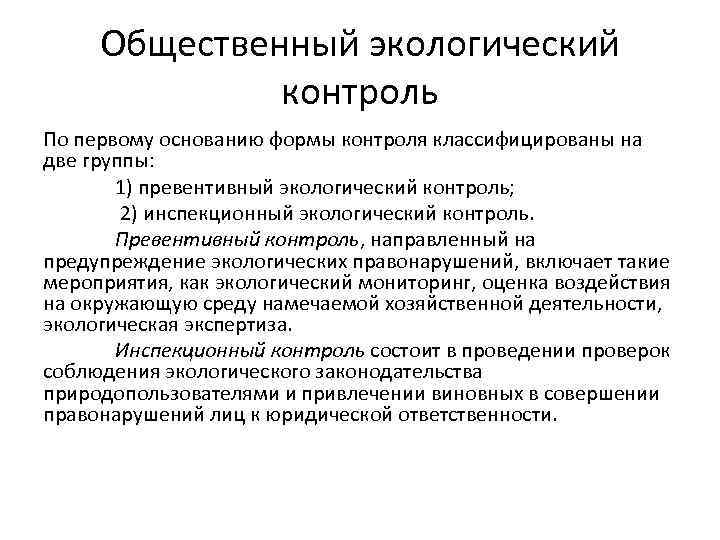 Общественный экологический контроль

По первому основанию формы контроля классифицированы на две группы:

1) превентивный экологический контроль;

2) инспекционный экологический контроль.

Превентивный контроль, направленный на предупреждение экологических правонарушений, включает такие мероприятия, как экологический мониторинг, оценка воздействия на окружающую среду намечаемой хозяйственной деятельности, экологическая экспертиза.

Инспекционный контроль состоит в проведении проверок соблюдения экологического законодательства природопользователями и привлечении виновных в совершении правонарушений лиц к юридической ответственности.